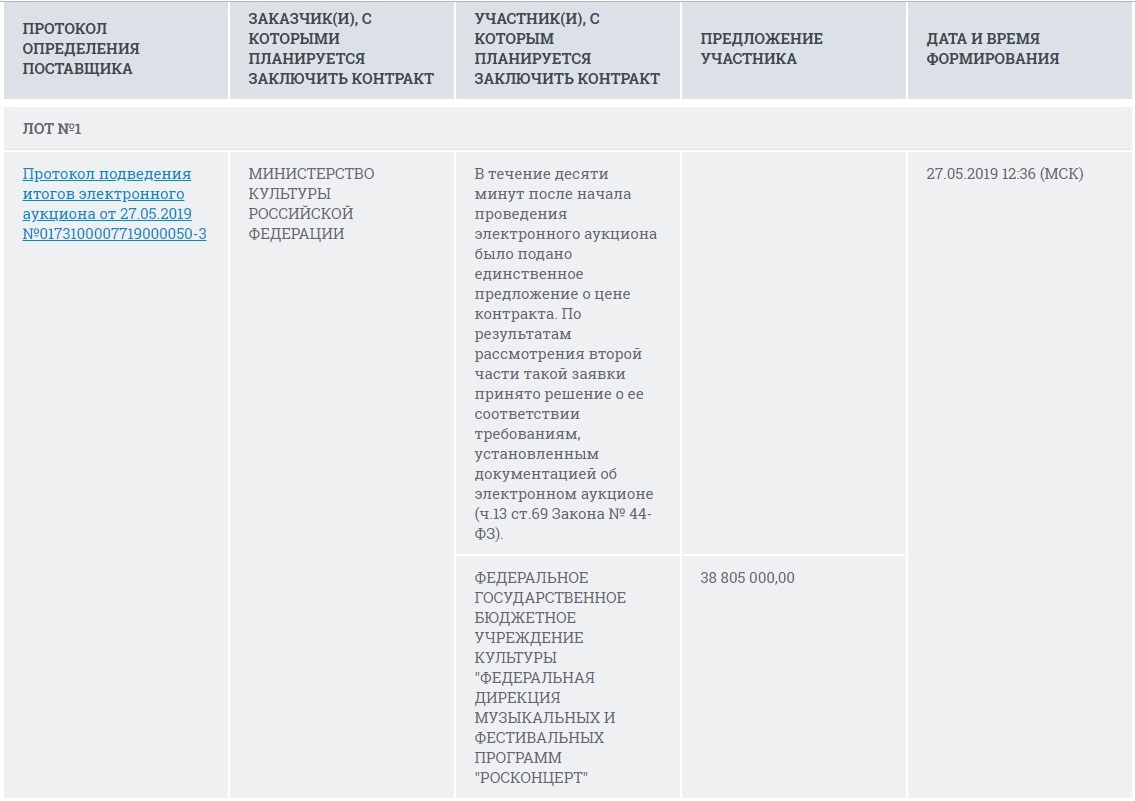 | ПРОТОКОЛ ОПРЕДЕЛЕНИЯ ПОСТАВЩИКА | ЗАКАЗЧИК(И), С КОТОРЫМИ ПЛАНИРУЕТСЯ ЗАКЛЮЧИТЬ КОНТРАКТ | УЧАСТНИК(И), С КОТОРЫМ ПЛАНИРУЕТСЯ ЗАКЛЮЧИТЬ КОНТРАКТ | ПРЕДЛОЖЕНИЕ УЧАСТНИКА | ДАТА И ВРЕМЯ ФОРМИРОВАНИЯ |
|---|---|---|---|---|
| ЛОТ №1 | | | | |
| Протокол подведения итогов электронного аукциона от 27.05.2019 №0173100007719000050-3 | МИНИСТЕРСТВО КУЛЬТУРЫ РОССИЙСКОЙ ФЕДЕРАЦИИ | В течение десяти минут после начала проведения электронного аукциона было подано единственное предложение о цене контракта. По результатам рассмотрения второй части такой заявки принято решение о ее соответствии требованиям, установленным документацией об электронном аукционе (ч.13 ст.69 Закона № 44-ФЗ). | | 27.05.2019 12:36 (МСК) |
| | | ФЕДЕРАЛЬНОЕ ГОСУДАРСТВЕННОЕ БЮДЖЕТНОЕ УЧРЕЖДЕНИЕ КУЛЬТУРЫ "ФЕДЕРАЛЬНАЯ ДИРЕКЦИЯ МУЗЫКАЛЬНЫХ И ФЕСТИВАЛЬНЫХ ПРОГРАММ "РОСКОНЦЕРТ" | 38 805 000,00 | |